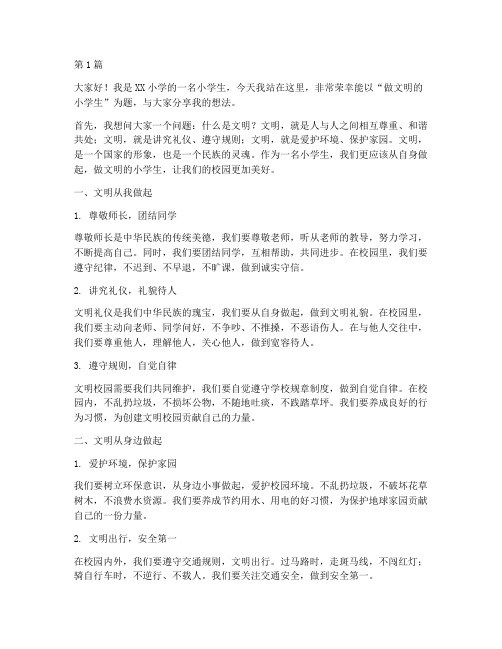 第1篇

大家好！我是XX小学的一名小学生，今天我站在这里，非常荣幸能以“做文明的小学生”为题，与大家分享我的想法。

首先，我想问大家一个问题：什么是文明？文明，就是人与人之间相互尊重、和谐共处；文明，就是讲究礼仪、遵守规则；文明，就是爱护环境、保护家园。文明，是一个国家的形象，也是一个民族的灵魂。作为一名小学生，我们更应该从自身做起，做文明的小学生，让我们的校园更加美好。

一、文明从我做起

1. 尊敬师长，团结同学

尊敬师长是中华民族的传统美德，我们要尊敬老师，听从老师的教导，努力学习，不断提高自己。同时，我们要团结同学，互相帮助，共同进步。在校园里，我们要遵守纪律，不迟到、不早退，不旷课，做到诚实守信。

2. 讲究礼仪，礼貌待人

文明礼仪是我们中华民族的瑰宝，我们要从自身做起，做到文明礼貌。在校园里，我们要主动向老师、同学问好，不争吵、不推搡，不恶语伤人。在与他人交往中，我们要尊重他人，理解他人，关心他人，做到宽容待人。

3. 遵守规则，自觉自律

文明校园需要我们共同维护，我们要自觉遵守学校规章制度，做到自觉自律。在校园内，不乱扔垃圾，不损坏公物，不随地吐痰，不践踏草坪。我们要养成良好的行为习惯，为创建文明校园贡献自己的力量。

二、文明从身边做起

1. 爱护环境，保护家园

我们要树立环保意识，从身边小事做起，爱护校园环境。不乱扔垃圾，不破坏花草树木，不浪费水资源。我们要养成节约用水、用电的好习惯，为保护地球家园贡献自己的一份力量。

2. 文明出行，安全第一

在校园内外，我们要遵守交通规则，文明出行。过马路时，走斑马线，不闯红灯；骑自行车时，不逆行、不载人。我们要关注交通安全，做到安全第一。